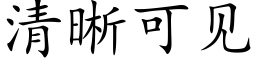 清晰可见